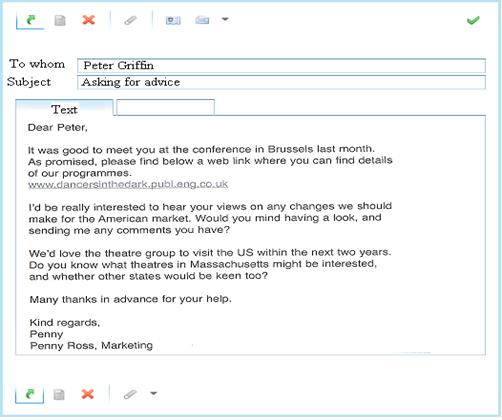 To whom Peter Griffin
Subject Asking for advice

Text

Dear Peter,

It was good to meet you at the conference in Brussels last month. As promised, please find below a web link where you can find details of our programmes.
www.dancersinthedark.publ.eng.co.uk

I'd be really interested to hear your views on any changes we should make for the American market. Would you mind having a look, and sending me any comments you have?

We'd love the theatre group to visit the US within the next two years. Do you know what theatres in Massachusetts might be interested, and whether other states would be keen too?

Many thanks in advance for your help.

Kind regards,
Penny
Penny Ross, Marketing